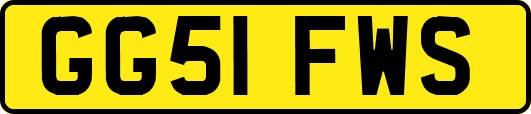 GG51 FWS